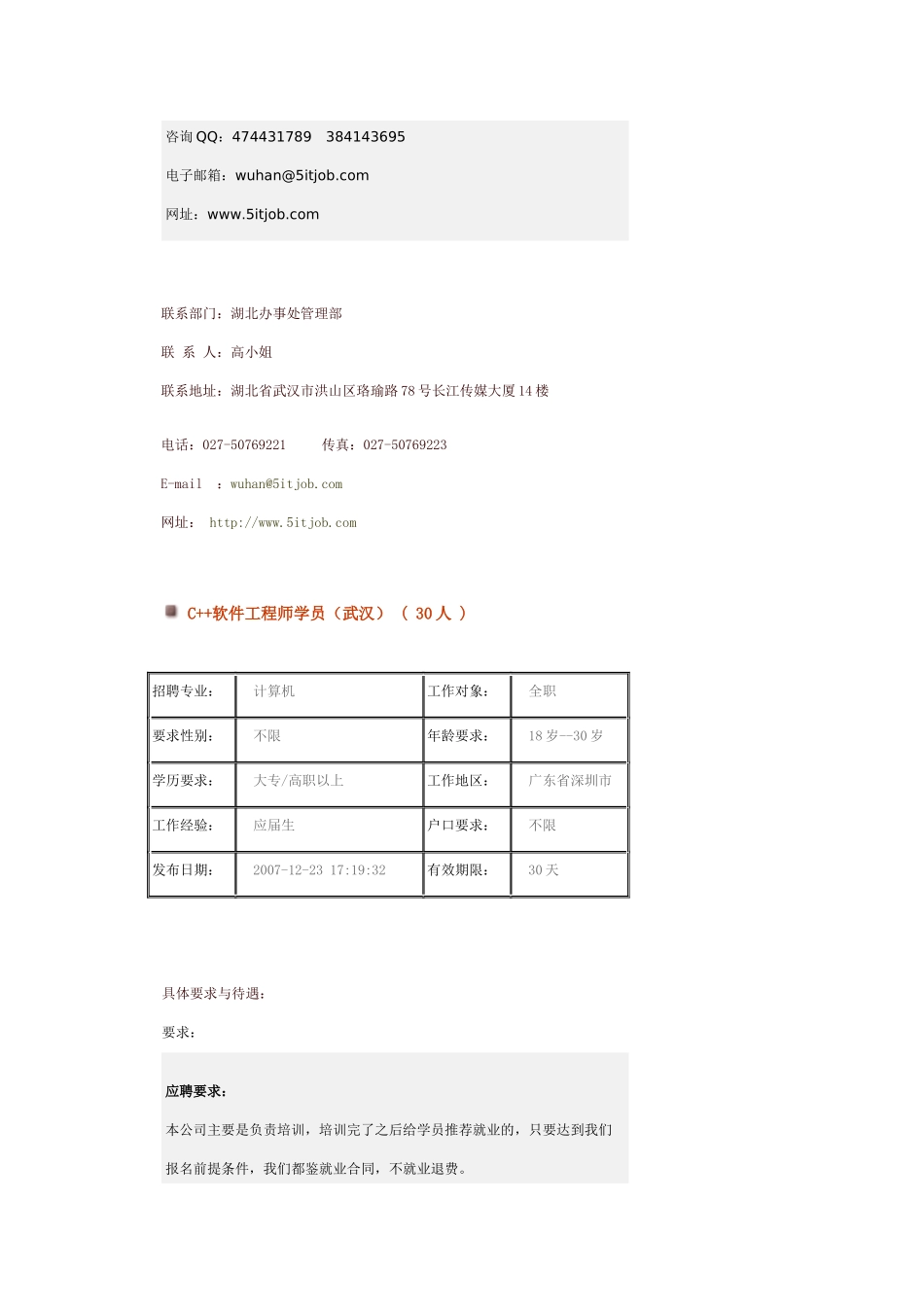 咨询 QQ：474431789　384143695

电子邮箱：wuhan@5itjob.com

网址：www.5itjob.com

联系部门：湖北办事处管理部

联 系 人：高小姐

联系地址：湖北省武汉市洪山区珞瑜路 78 号长江传媒大厦 14 楼

电话：027-50769221　　传真：027-50769223

E-mail　：wuhan@5itjob.com

网址：　http://www.5itjob.com

C++软件工程师学员（武汉）（ 30 人 ）

| 招聘专业： | 计算机 | 工作对象： | 全职 |
|---|---|---|---|
| 要求性别： | 不限 | 年龄要求： | 18 岁—30 岁 |
| 学历要求： | 大专/高职以上 | 工作地区： | 广东省深圳市 |
| 工作经验： | 应届生 | 户口要求： | 不限 |
| 发布日期： | 2007-12-23 17:19:32 | 有效期限： | 30 天 |

具体要求与待遇：

要求：

应聘要求：

本公司主要是负责培训，培训完了之后给学员推荐就业的，只要达到我们报名前提条件，我们都鉴就业合同，不就业退费。